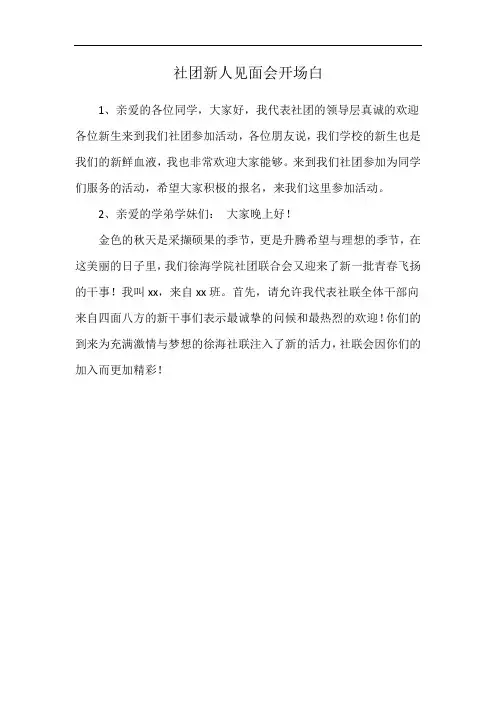 社团新人见面会开场白

1、亲爱的各位同学，大家好，我代表社团的领导层真诚的欢迎各位新生来到我们社团参加活动，各位朋友说，我们学校的新生也是我们的新鲜血液，我也非常欢迎大家能够。来到我们社团参加为同学们服务的活动，希望大家积极的报名，来我们这里参加活动。

2、亲爱的学弟学妹们： 大家晚上好！

金色的秋天是采撷硕果的季节，更是升腾希望与理想的季节，在这美丽的日子里，我们徐海学院社团联合会又迎来了新一批青春飞扬的干事！我叫 xx，来自 xx 班。首先，请允许我代表社联全体干部向来自四面八方的新干事们表示最诚挚的问候和最热烈的欢迎！你们的到来为充满激情与梦想的徐海社联注入了新的活力，社联会因你们的加入而更加精彩！